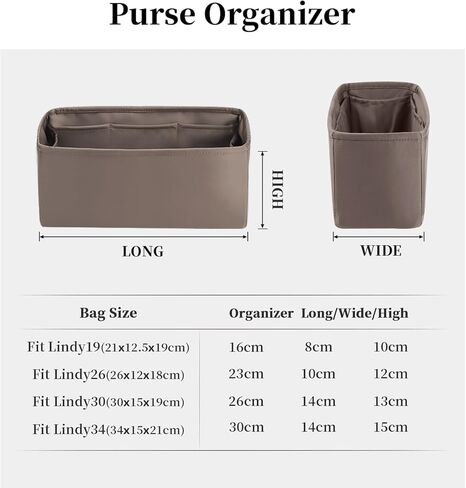 Purse Organizer

HIGH

LONG

WIDE

| Bag Size | Organizer Long/Wide/High | | |
|---|---|---|---|
| Fit Lindy19(21x12.5x19cm) | 16cm | 8cm | 10cm |
| Fit Lindy26(26x12x18cm) | 23cm | 10cm | 12cm |
| Fit Lindy30(30x15x19cm) | 26cm | 14cm | 13cm |
| Fit Lindy34(34x15x21cm) | 30cm | 14cm | 15cm |